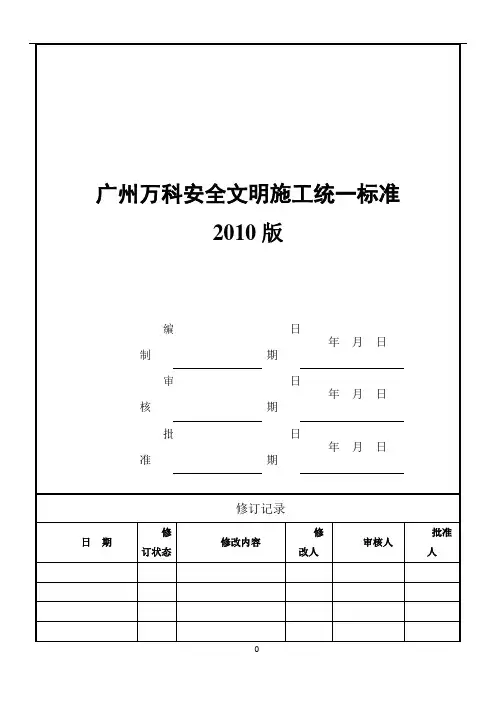 广州万科安全文明施工统一标准
2010 版

编制 日期 年 月 日
审核 日期 年 月 日
批准 日期 年 月 日

修订记录

| 日　期 | 修订状态 | 修改内容 | 修改人 | 审核人 | 批准人 |
|---|---|---|---|---|---|
| | | | | | |
| | | | | | |
| | | | | | |
| | | | | | |

0